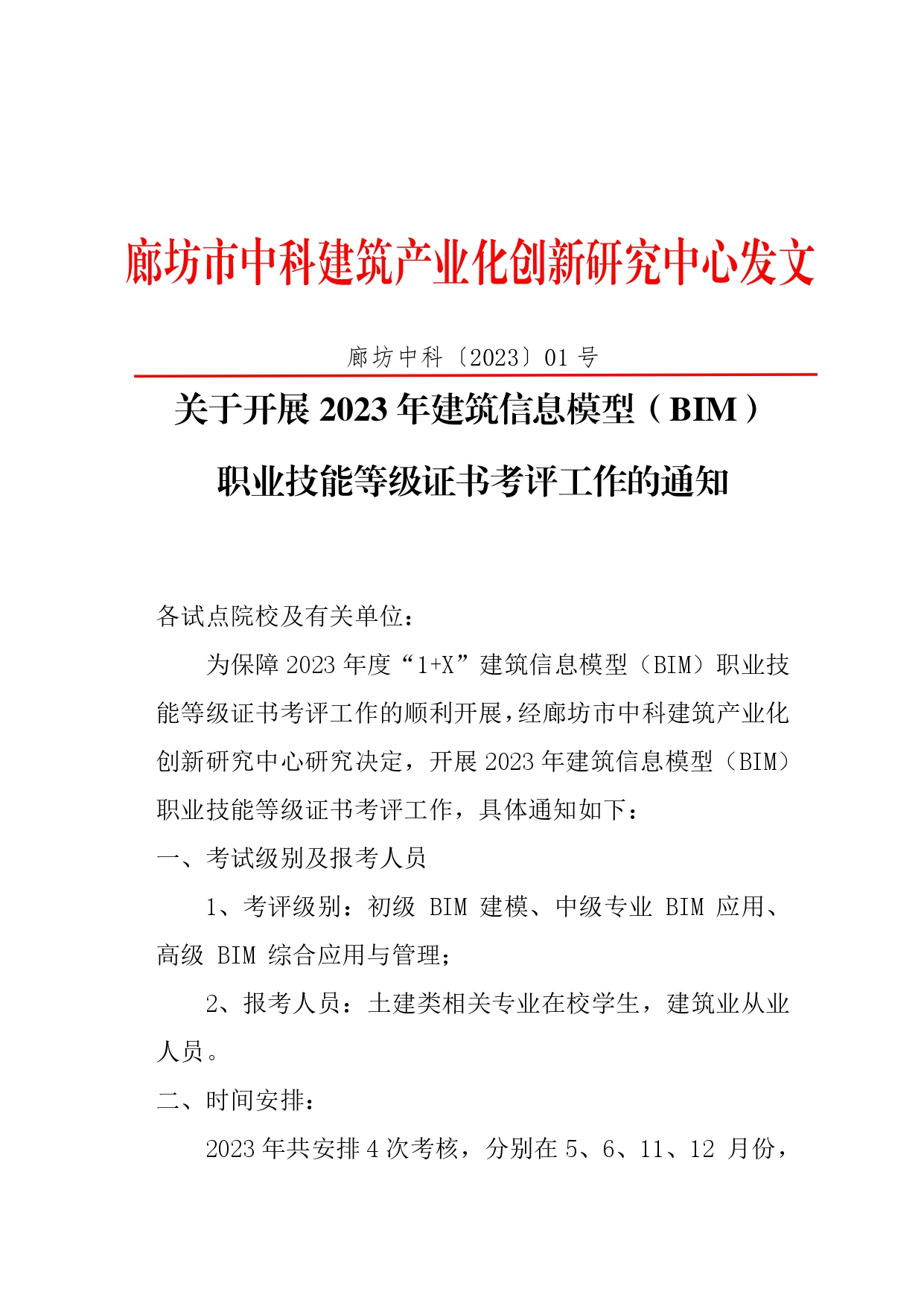 廊坊市中科建筑产业化创新研究中心发文

廊坊中科〔2023〕01 号

关于开展 2023 年建筑信息模型（BIM）职业技能等级证书考评工作的通知

各试点院校及有关单位：

为保障 2023 年度“1+X”建筑信息模型（BIM）职业技能等级证书考评工作的顺利开展，经廊坊市中科建筑产业化创新研究中心研究决定，开展 2023 年建筑信息模型（BIM）职业技能等级证书考评工作，具体通知如下：

一、考试级别及报考人员

1、考评级别：初级 BIM 建模、中级专业 BIM 应用、高级 BIM 综合应用与管理；

2、报考人员：土建类相关专业在校学生，建筑业从业人员。

二、时间安排：

2023 年共安排 4 次考核，分别在 5、6、11、12 月份，